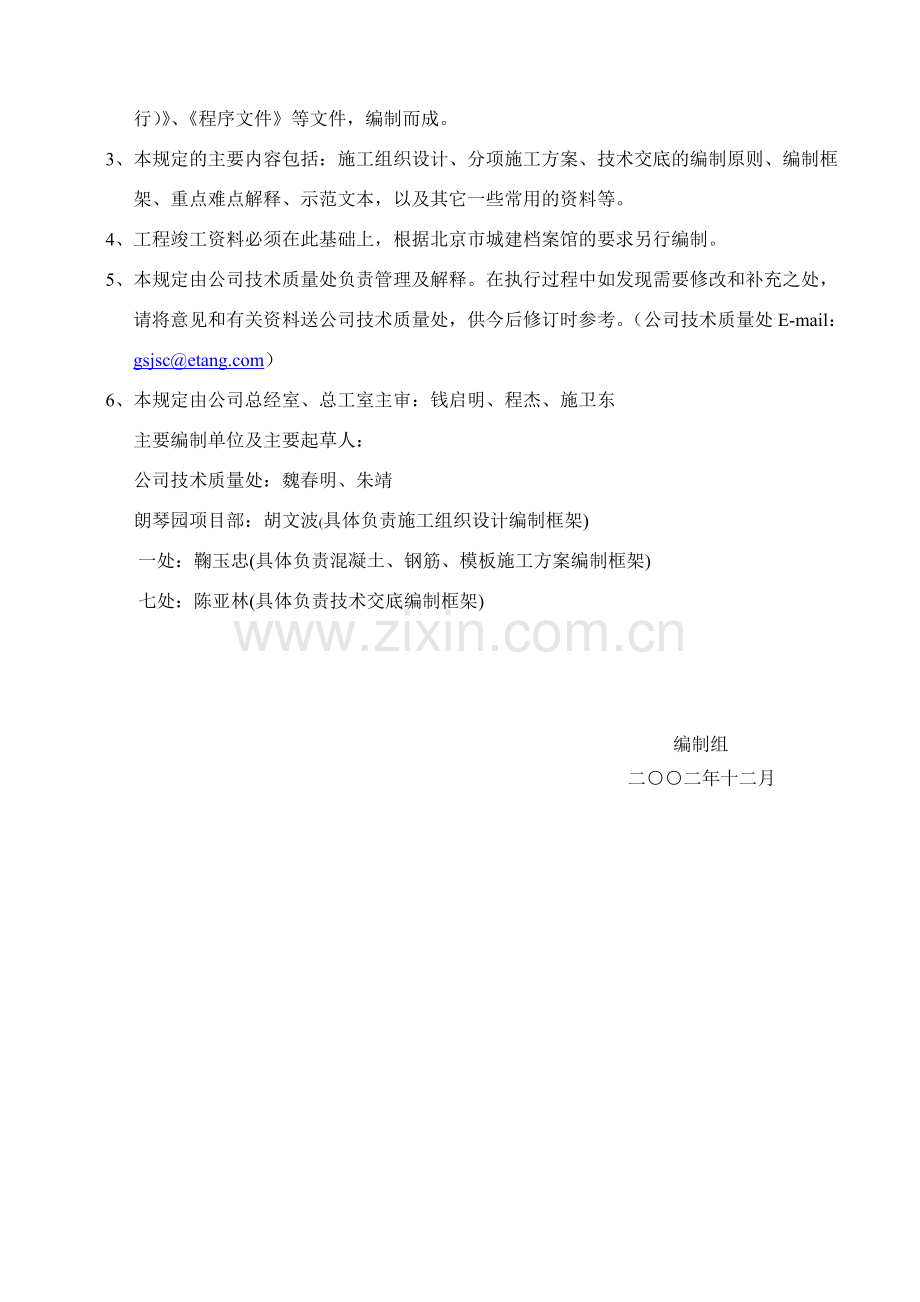 行)》、《程序文件》等文件，编制而成。

3、本规定的主要内容包括：施工组织设计、分项施工方案、技术交底的编制原则、编制框架、重点难点解释、示范文本，以及其它一些常用的资料等。

4、工程竣工资料必须在此基础上，根据北京市城建档案馆的要求另行编制。

5、本规定由公司技术质量处负责管理及解释。在执行过程中如发现需要修改和补充之处，请将意见和有关资料送公司技术质量处，供今后修订时参考。（公司技术质量处 E-mail：gsjsc@etang.com）

6、本规定由公司总经室、总工室主审：钱启明、程杰、施卫东

主要编制单位及主要起草人：

公司技术质量处：魏春明、朱靖

朗琴园项目部：胡文波(具体负责施工组织设计编制框架)

一处：鞠玉忠(具体负责混凝土、钢筋、模板施工方案编制框架)

七处：陈亚林(具体负责技术交底编制框架)

www.zixin.com.cn

编制组

二〇〇二年十二月